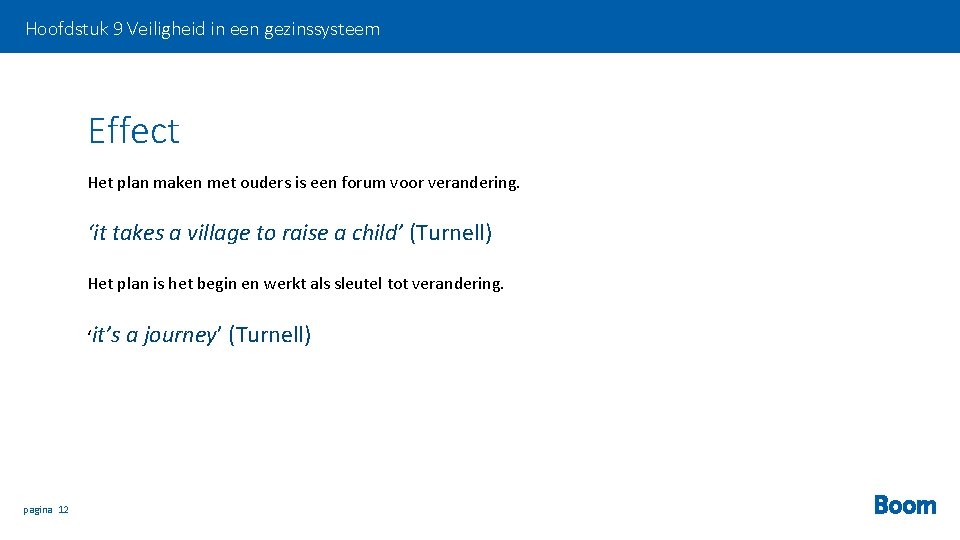 Hoofdstuk 9 Veiligheid in een gezinssysteem

Effect

Het plan maken met ouders is een forum voor verandering.

‘it takes a village to raise a child’ (Turnell)

Het plan is het begin en werkt als sleutel tot verandering.

‘it’s a journey’ (Turnell)

pagina 12

Boom